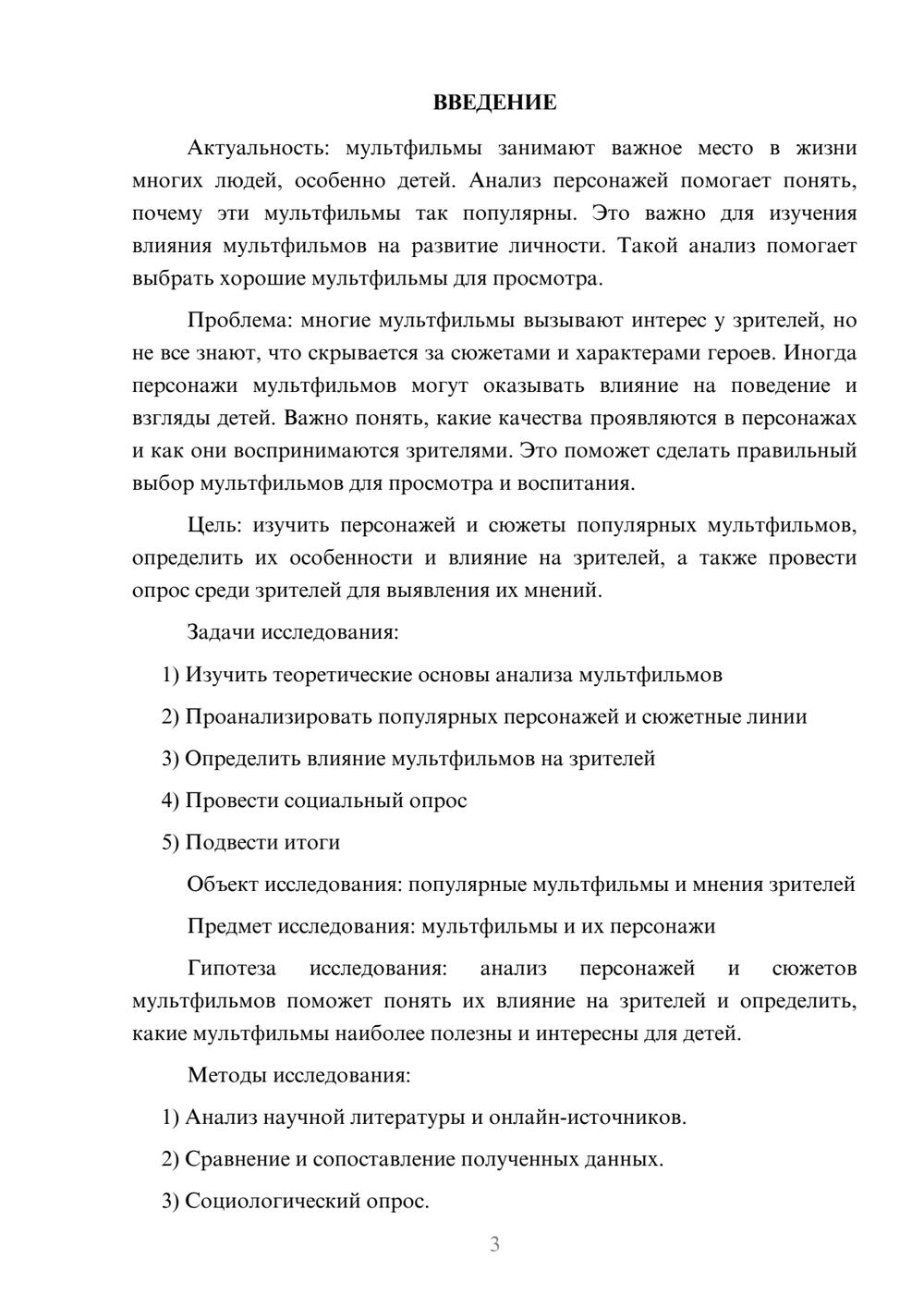 ВВЕДЕНИЕ

Актуальность: мультфильмы занимают важное место в жизни многих людей, особенно детей. Анализ персонажей помогает понять, почему эти мультфильмы так популярны. Это важно для изучения влияния мультфильмов на развитие личности. Такой анализ помогает выбрать хорошие мультфильмы для просмотра.

Проблема: многие мультфильмы вызывают интерес у зрителей, но не все знают, что скрывается за сюжетами и характерами героев. Иногда персонажи мультфильмов могут оказывать влияние на поведение и взгляды детей. Важно понять, какие качества проявляются в персонажах и как они воспринимаются зрителями. Это поможет сделать правильный выбор мультфильмов для просмотра и воспитания.

Цель: изучить персонажей и сюжеты популярных мультфильмов, определить их особенности и влияние на зрителей, а также провести опрос среди зрителей для выявления их мнений.

Задачи исследования:

1) Изучить теоретические основы анализа мультфильмов

2) Проанализировать популярных персонажей и сюжетные линии

3) Определить влияние мультфильмов на зрителей

4) Провести социальный опрос

5) Подвести итоги

Объект исследования: популярные мультфильмы и мнения зрителей

Предмет исследования: мультфильмы и их персонажи

Гипотеза исследования: анализ персонажей и сюжетов мультфильмов поможет понять их влияние на зрителей и определить, какие мультфильмы наиболее полезны и интересны для детей.

Методы исследования:

1) Анализ научной литературы и онлайн-источников.

2) Сравнение и сопоставление полученных данных.

3) Социологический опрос.

3